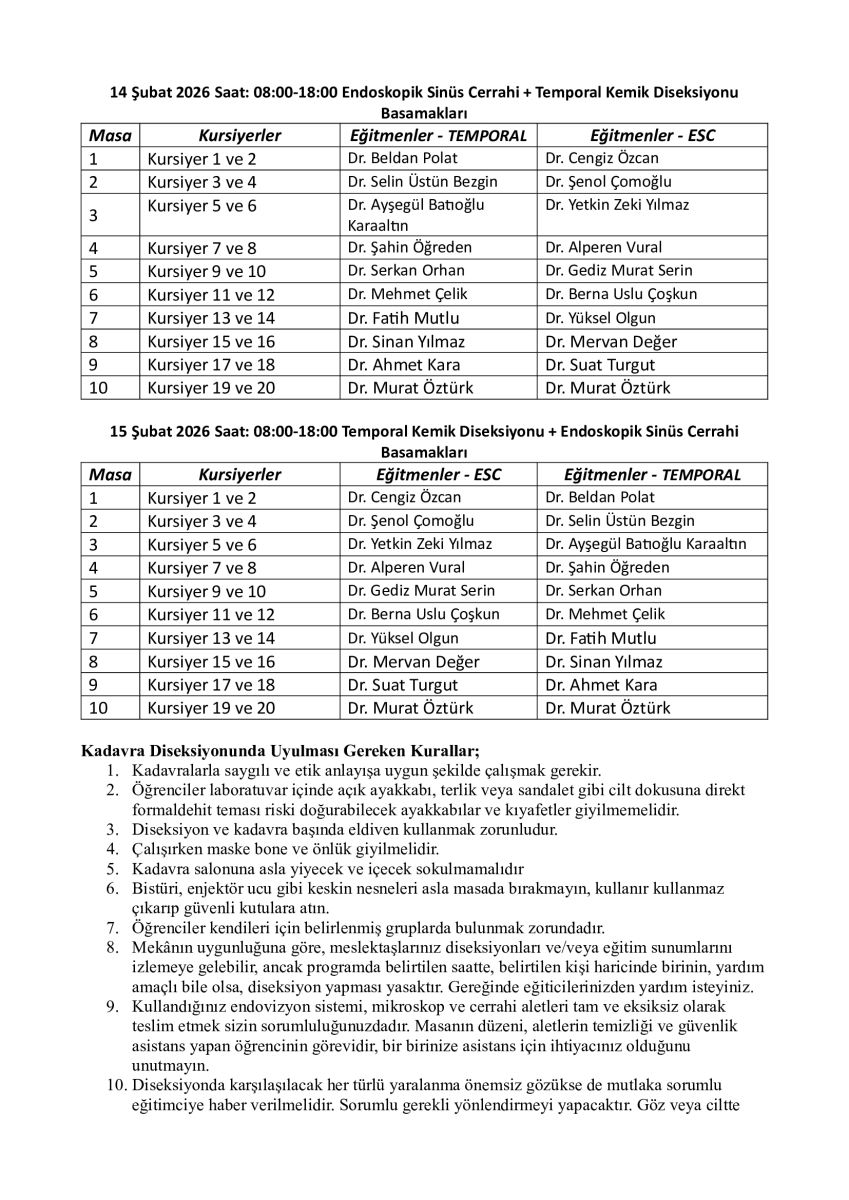 14 Şubat 2026 Saat: 08:00-18:00 Endoskopik Sinüs Cerrahi + Temporal Kemik Diseksiyonu Basamakları

| Masa | Kursiyerler | Eğitmenler - TEMPORAL | Eğitmenler - ESC |
|---|---|---|---|
| 1 | Kursiyer 1 ve 2 | Dr. Beldan Polat | Dr. Cengiz Özcan |
| 2 | Kursiyer 3 ve 4 | Dr. Selin Üstün Bezgin | Dr. Şenol Çomoğlu |
| 3 | Kursiyer 5 ve 6 | Dr. Ayşegül Batıoğlu Karaaltın | Dr. Yetkin Zeki Yılmaz |
| 4 | Kursiyer 7 ve 8 | Dr. Şahin Öğreden | Dr. Alperen Vural |
| 5 | Kursiyer 9 ve 10 | Dr. Serkan Orhan | Dr. Gediz Murat Serin |
| 6 | Kursiyer 11 ve 12 | Dr. Mehmet Çelik | Dr. Berna Uslu Çoşkun |
| 7 | Kursiyer 13 ve 14 | Dr. Fatih Mutlu | Dr. Yüksel Olgun |
| 8 | Kursiyer 15 ve 16 | Dr. Sinan Yılmaz | Dr. Mervan Değer |
| 9 | Kursiyer 17 ve 18 | Dr. Ahmet Kara | Dr. Suat Turgut |
| 10 | Kursiyer 19 ve 20 | Dr. Murat Öztürk | Dr. Murat Öztürk |

15 Şubat 2026 Saat: 08:00-18:00 Temporal Kemik Diseksiyonu + Endoskopik Sinüs Cerrahi Basamakları

| Masa | Kursiyerler | Eğitmenler - ESC | Eğitmenler - TEMPORAL |
|---|---|---|---|
| 1 | Kursiyer 1 ve 2 | Dr. Cengiz Özcan | Dr. Beldan Polat |
| 2 | Kursiyer 3 ve 4 | Dr. Şenol Çomoğlu | Dr. Selin Üstün Bezgin |
| 3 | Kursiyer 5 ve 6 | Dr. Yetkin Zeki Yılmaz | Dr. Ayşegül Batıoğlu Karaaltın |
| 4 | Kursiyer 7 ve 8 | Dr. Alperen Vural | Dr. Şahin Öğreden |
| 5 | Kursiyer 9 ve 10 | Dr. Gediz Murat Serin | Dr. Serkan Orhan |
| 6 | Kursiyer 11 ve 12 | Dr. Berna Uslu Çoşkun | Dr. Mehmet Çelik |
| 7 | Kursiyer 13 ve 14 | Dr. Yüksel Olgun | Dr. Fatih Mutlu |
| 8 | Kursiyer 15 ve 16 | Dr. Mervan Değer | Dr. Sinan Yılmaz |
| 9 | Kursiyer 17 ve 18 | Dr. Suat Turgut | Dr. Ahmet Kara |
| 10 | Kursiyer 19 ve 20 | Dr. Murat Öztürk | Dr. Murat Öztürk |

Kadavra Diseksiyonunda Uyulması Gereken Kurallar;
1. Kadavralarla saygılı ve etik anlayışa uygun şekilde çalışmak gerekir.
2. Öğrenciler laboratuvar içinde açık ayakkabı, terlik veya sandalet gibi cilt dokusuna direkt formaldehit teması riski doğurabilecek ayakkabılar ve kıyafetler giyilmemelidir.
3. Diseksiyon ve kadavra başında eldiven kullanmak zorunludur.
4. Çalışırken maske bone ve önlük giyilmelidir.
5. Kadavra salonuna asla yiyecek ve içecek sokulmamalıdır
6. Bistüri, enjektör ucu gibi keskin nesneleri asla masada bırakmayın, kullanır kullanmaz çıkarıp güvenli kutulara atın.
7. Öğrenciler kendileri için belirlenmiş gruplarda bulunmak zorundadır.
8. Mekânın uygunluğuna göre, meslektaşlarınız diseksiyonları ve/veya eğitim sunumlarını izlemeye gelebilir, ancak programda belirtilen saatte, belirtilen kişi haricinde birinin, yardım amaçlı bile olsa, diseksiyon yapması yasaktır. Gereğinde eğiticilerinizden yardım isteyiniz.
9. Kullandığınız endovizyon sistemi, mikroskop ve cerrahi aletleri tam ve eksiksiz olarak teslim etmek sizin sorumluluğunuzdadır. Masanın düzeni, aletlerin temizliği ve güvenlik asistans yapan öğrencinin görevidir, bir birinize asistans için ihtiyacınız olduğunu unutmayın.
10. Diseksiyonda karşılaşılacak her türlü yaralanma önemsiz gözükse de mutlaka sorumlu eğitimciye haber verilmelidir. Sorumlu gerekli yönlendirmeyi yapacaktır. Göz veya ciltte